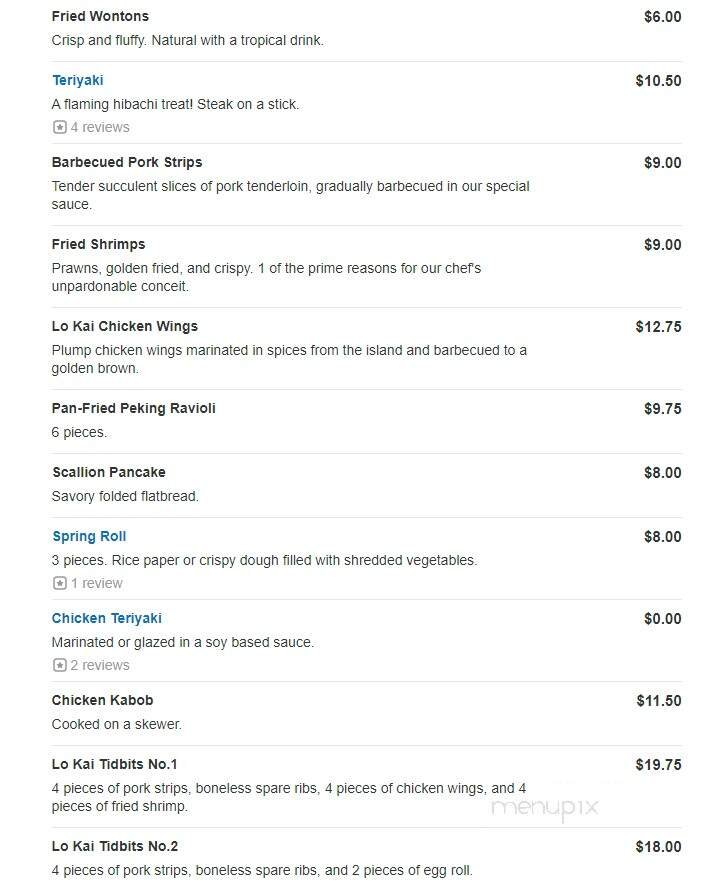 Fried Wontons
$6.00
Crisp and fluffy. Natural with a tropical drink.

Teriyaki
$10.50
A flaming hibachi treat! Steak on a stick.
4 reviews

Barbecued Pork Strips
$9.00
Tender succulent slices of pork tenderloin, gradually barbecued in our special sauce.

Fried Shrimps
$9.00
Prawns, golden fried, and crispy. 1 of the prime reasons for our chef's unpardonable conceit.

Lo Kai Chicken Wings
$12.75
Plump chicken wings marinated in spices from the island and barbecued to a golden brown.

Pan-Fried Peking Ravioli
$9.75
6 pieces.

Scallion Pancake
$8.00
Savory folded flatbread.

Spring Roll
$8.00
3 pieces. Rice paper or crispy dough filled with shredded vegetables.
1 review

Chicken Teriyaki
$0.00
Marinated or glazed in a soy based sauce.
2 reviews

Chicken Kabob
$11.50
Cooked on a skewer.

Lo Kai Tidbits No.1
$19.75
4 pieces of pork strips, boneless spare ribs, 4 pieces of chicken wings, and 4 pieces of fried shrimp.

menupix

Lo Kai Tidbits No.2
$18.00
4 pieces of pork strips, boneless spare ribs, and 2 pieces of egg roll.